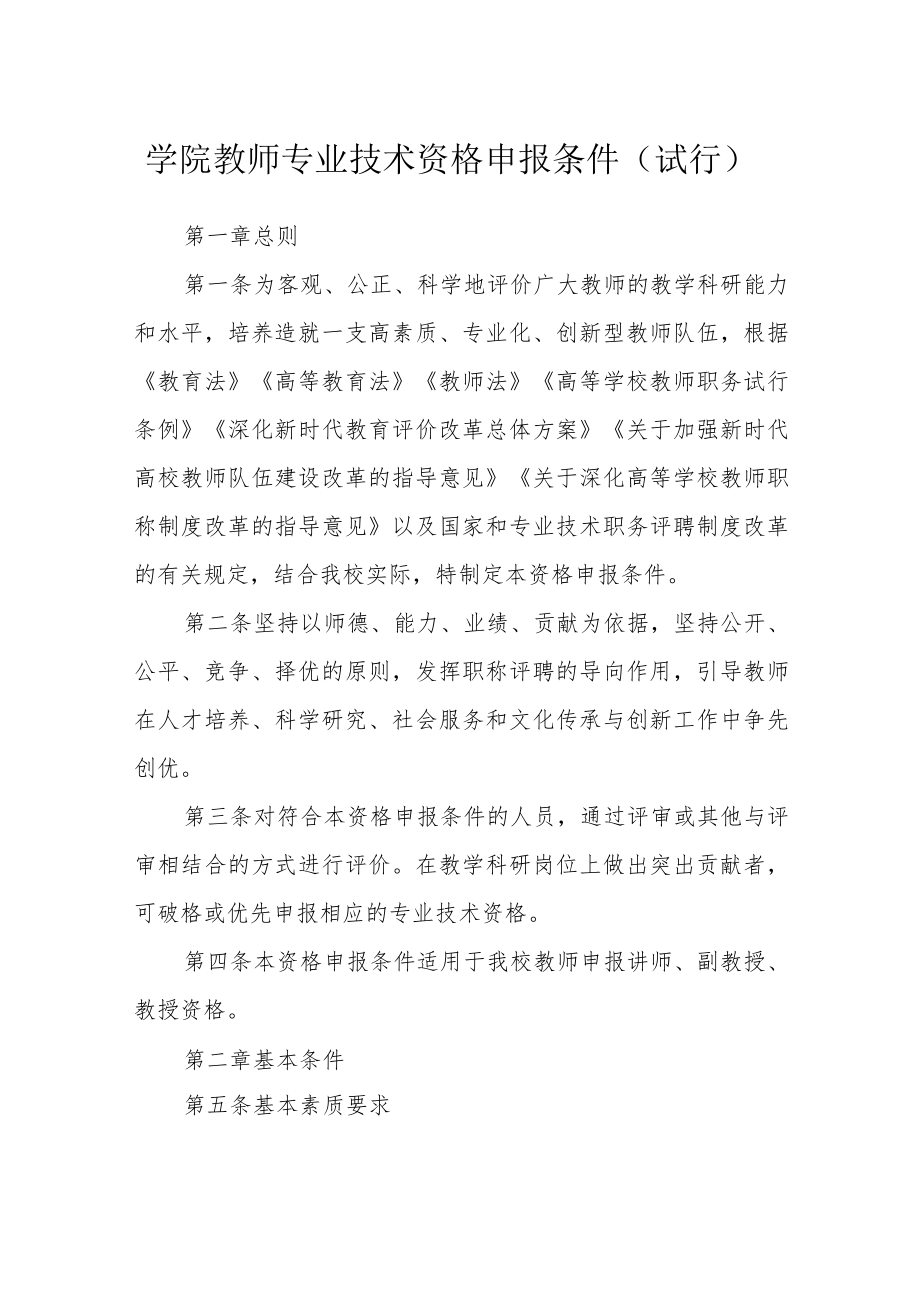 学院教师专业技术资格申报条件（试行）

第一章总则

第一条为客观、公正、科学地评价广大教师的教学科研能力和水平，培养造就一支高素质、专业化、创新型教师队伍，根据《教育法》《高等教育法》《教师法》《高等学校教师职务试行条例》《深化新时代教育评价改革总体方案》《关于加强新时代高校教师队伍建设改革的指导意见》《关于深化高等学校教师职称制度改革的指导意见》以及国家和专业技术职务评聘制度改革的有关规定，结合我校实际，特制定本资格申报条件。

第二条坚持以师德、能力、业绩、贡献为依据，坚持公开、公平、竞争、择优的原则，发挥职称评聘的导向作用，引导教师在人才培养、科学研究、社会服务和文化传承与创新工作中争先创优。

第三条对符合本资格申报条件的人员，通过评审或其他与评审相结合的方式进行评价。在教学科研岗位上做出突出贡献者，可破格或优先申报相应的专业技术资格。

第四条本资格申报条件适用于我校教师申报讲师、副教授、教授资格。

第二章基本条件

第五条基本素质要求